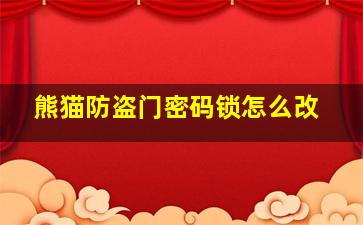 熊猫防盗门密码锁怎么改